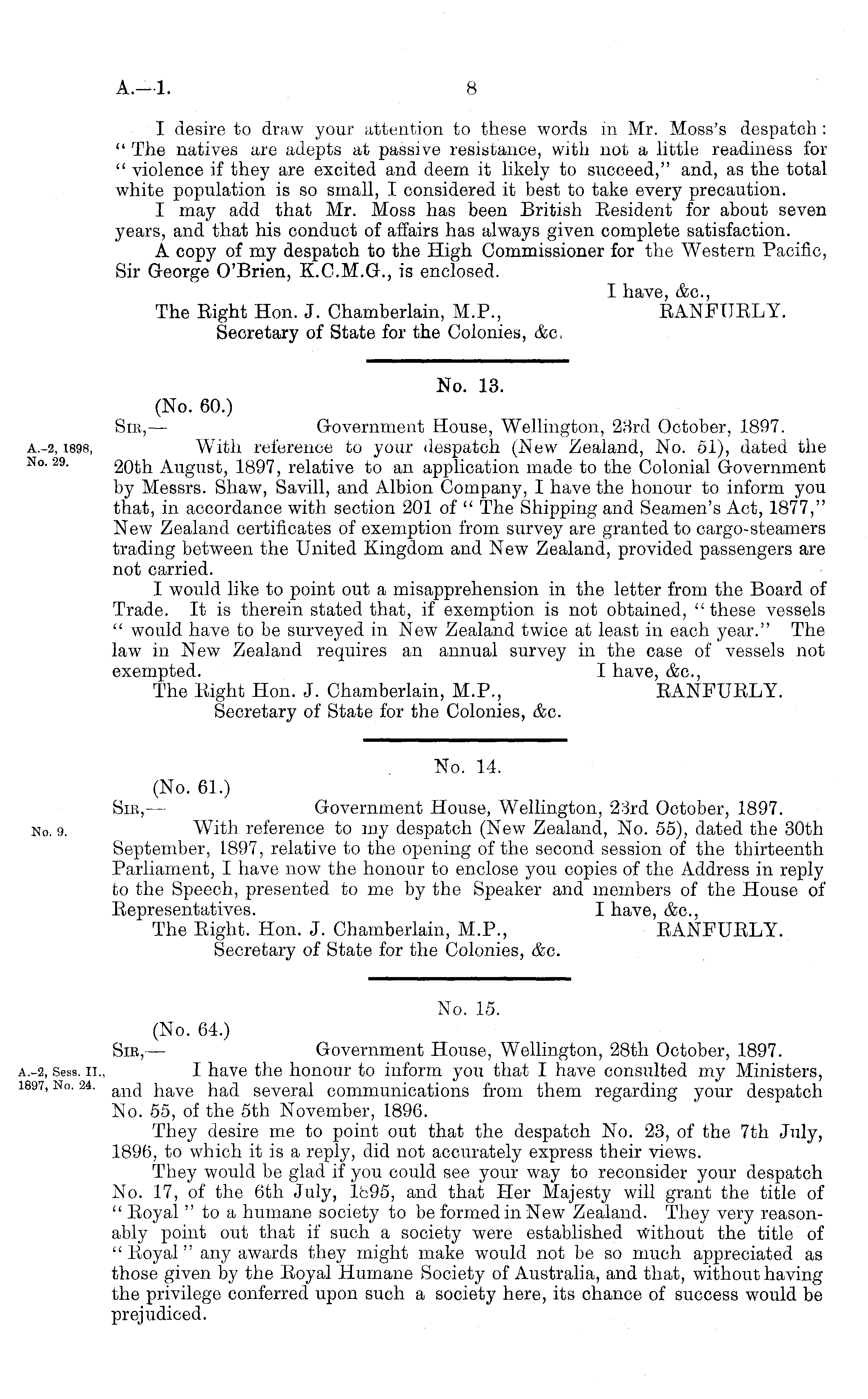 A.—1. 8

I desire to draw your attention to these words in Mr. Moss's despatch: "The natives are adepts at passive resistance, with not a little readiness for "violence if they are excited and deem it likely to succeed," and, as the total white population is so small, I considered it best to take every precaution.

I may add that Mr. Moss has been British Resident for about seven years, and that his conduct of affairs has always given complete satisfaction.

A copy of my despatch to the High Commissioner for the Western Pacific, Sir George O'Brien, K.C.M.G., is enclosed.

I have, &c.,
RANFURLY.

The Right Hon. J. Chamberlain, M.P.,
Secretary of State for the Colonies, &c.

No. 13.

(No. 60.)

SIR,— Government House, Wellington, 23rd October, 1897.

A.-2, 1898, No. 29.

With reference to your despatch (New Zealand, No. 51), dated the 20th August, 1897, relative to an application made to the Colonial Government by Messrs. Shaw, Savill, and Albion Company, I have the honour to inform you that, in accordance with section 201 of "The Shipping and Seamen's Act, 1877," New Zealand certificates of exemption from survey are granted to cargo-steamers trading between the United Kingdom and New Zealand, provided passengers are not carried.

I would like to point out a misapprehension in the letter from the Board of Trade. It is therein stated that, if exemption is not obtained, "these vessels "would have to be surveyed in New Zealand twice at least in each year." The law in New Zealand requires an annual survey in the case of vessels not exempted.

I have, &c.,
RANFURLY.

The Right Hon. J. Chamberlain, M.P.,
Secretary of State for the Colonies, &c.

No. 14.

(No. 61.)

SIR,— Government House, Wellington, 23rd October, 1897.

No. 9.

With reference to my despatch (New Zealand, No. 55), dated the 30th September, 1897, relative to the opening of the second session of the thirteenth Parliament, I have now the honour to enclose you copies of the Address in reply to the Speech, presented to me by the Speaker and members of the House of Representatives.

I have, &c.,
RANFURLY.

The Right. Hon. J. Chamberlain, M.P.,
Secretary of State for the Colonies, &c.

No. 15.

(No. 64.)

SIR,— Government House, Wellington, 28th October, 1897.

A.-2, Sess. II., 1897, No. 24.

I have the honour to inform you that I have consulted my Ministers, and have had several communications from them regarding your despatch No. 55, of the 5th November, 1896.

They desire me to point out that the despatch No. 23, of the 7th July, 1896, to which it is a reply, did not accurately express their views.

They would be glad if you could see your way to reconsider your despatch No. 17, of the 6th July, 1895, and that Her Majesty will grant the title of "Royal" to a humane society to be formed in New Zealand. They very reasonably point out that if such a society were established without the title of "Royal" any awards they might make would not be so much appreciated as those given by the Royal Humane Society of Australia, and that, without having the privilege conferred upon such a society here, its chance of success would be prejudiced.